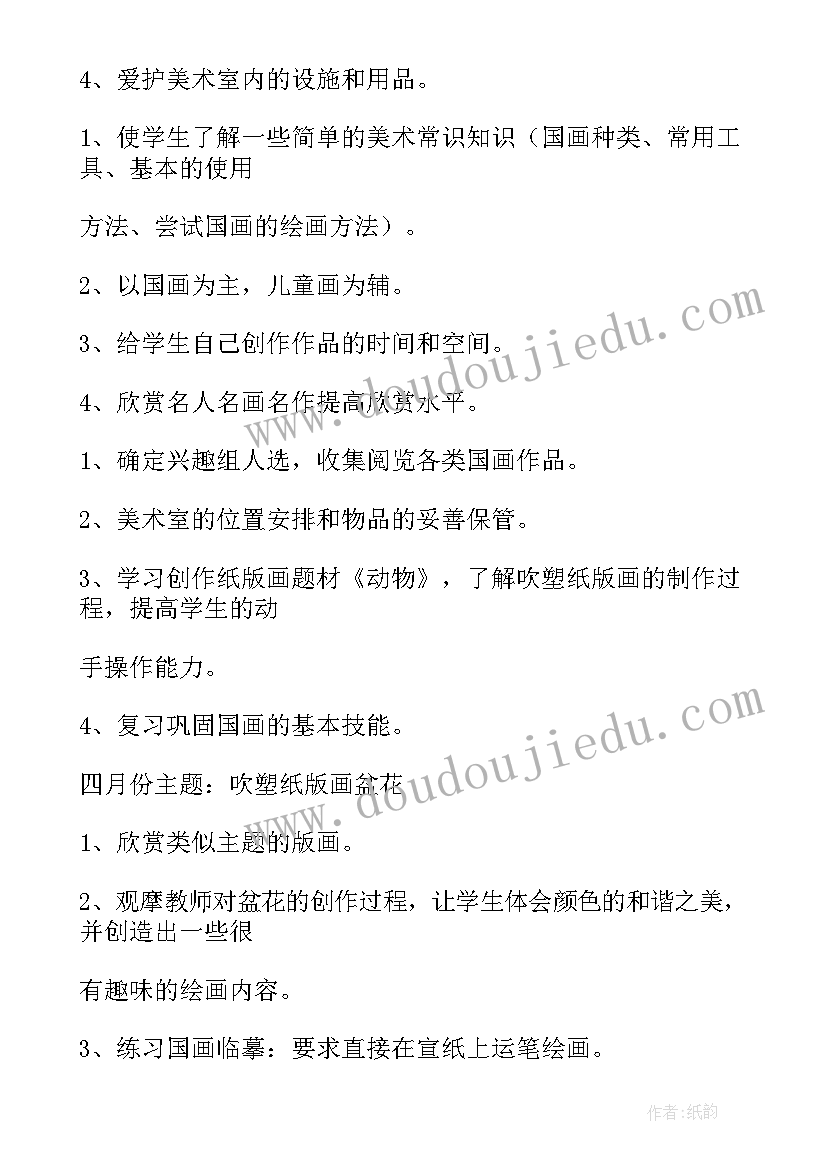 4、爱护美术室内的设施和用品。

1、使学生了解一些简单的美术常识知识（国画种类、常用工具、基本的使用

方法、尝试国画的绘画方法）。

2、以国画为主，儿童画为辅。

3、给学生自己创作作品的时间和空间。

4、欣赏名人名画名作提高欣赏水平。

1、确定兴趣组人选，收集阅览各类国画作品。

2、美术室的位置安排和物品的妥善保管。

3、学习创作纸版画题材《动物》，了解吹塑纸版画的制作过程，提高学生的动

手操作能力。

4、复习巩固国画的基本技能。

四月份主题：吹塑纸版画盆花

1、欣赏类似主题的版画。

2、观摩教师对盆花的创作过程，让学生体会颜色的和谐之美，并创造出一些很

有趣味的绘画内容。

3、练习国画临摹：要求直接在宣纸上运笔绘画。

www.doudoujiedu.com

www.doudoujiedu.com

作者：纸韵